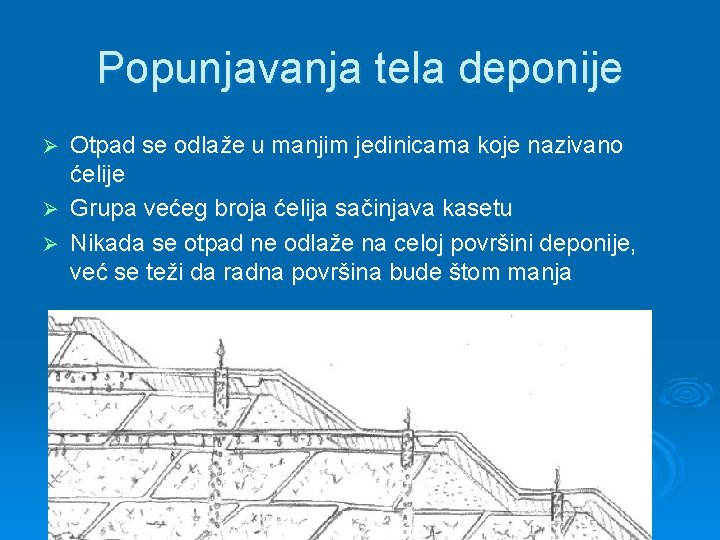 Popunjavanja tela deponije

➢ Otpad se odlaže u manjim jedinicama koje nazivano ćelije

➢ Grupa većeg broja ćelija sačinjava kasetu

➢ Nikada se otpad ne odlaže na celoj površini deponije, već se teži da radna površina bude štom manja